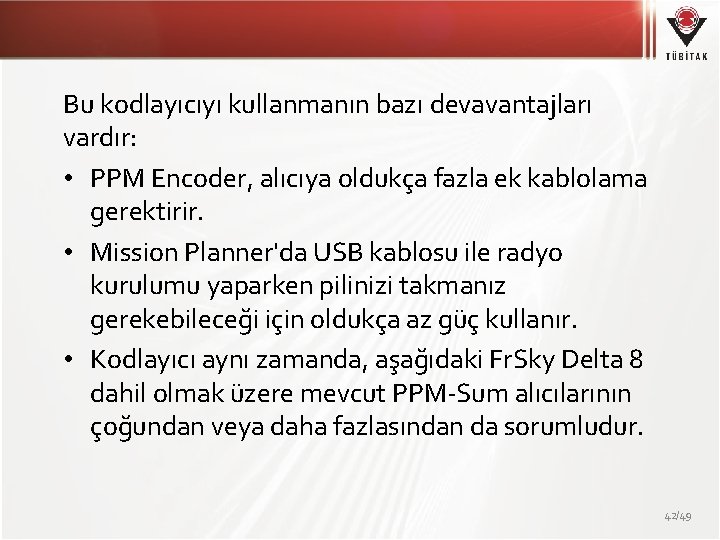 TÜBİTAK

Bu kodlayıcıyı kullanmanın bazı devavantajları vardır:

• PPM Encoder, alıcıya oldukça fazla ek kablolama gerektirir.

• Mission Planner'da USB kablosu ile radyo kurulumu yaparken pilinizi takmanız gerekebileceği için oldukça az güç kullanır.

• Kodlayıcı aynı zamanda, aşağıdaki FrSky Delta 8 dahil olmak üzere mevcut PPM-Sum alıcılarının çoğundan veya daha fazlasından da sorumludur.

42/49